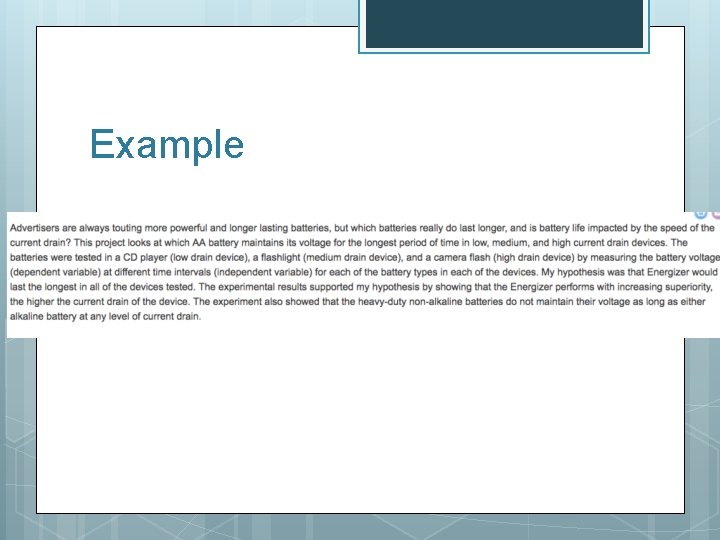 Example

Advertisers are always touting more powerful and longer lasting batteries, but which batteries really do last longer, and is battery life impacted by the speed of the current drain? This project looks at which AA battery maintains its voltage for the longest period of time in low, medium, and high current drain devices. The batteries were tested in a CD player (low drain device), a flashlight (medium drain device), and a camera flash (high drain device) by measuring the battery voltage (dependent variable) at different time intervals (independent variable) for each of the battery types in each of the devices. My hypothesis was that Energizer would last the longest in all of the devices tested. The experimental results supported my hypothesis by showing that the Energizer performs with increasing superiority, the higher the current drain of the device. The experiment also showed that the heavy-duty non-alkaline batteries do not maintain their voltage as long as either alkaline battery at any level of current drain.